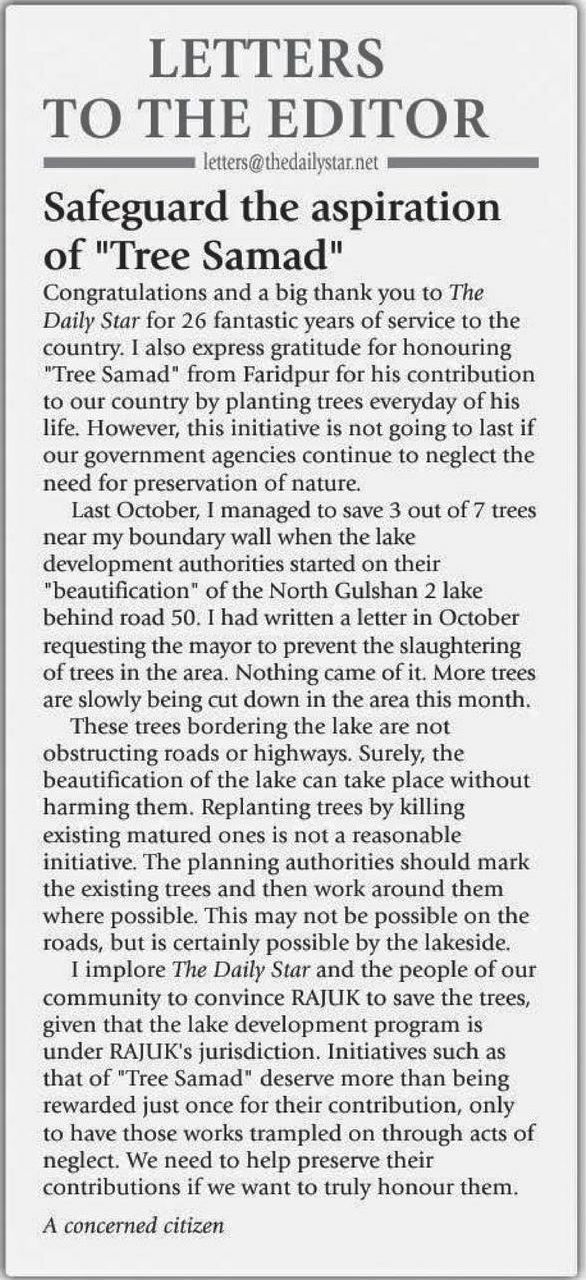 LETTERS TO THE EDITOR

letters@thedailystar.net

Safeguard the aspiration of "Tree Samad"

Congratulations and a big thank you to The Daily Star for 26 fantastic years of service to the country. I also express gratitude for honouring "Tree Samad" from Faridpur for his contribution to our country by planting trees everyday of his life. However, this initiative is not going to last if our government agencies continue to neglect the need for preservation of nature.

Last October, I managed to save 3 out of 7 trees near my boundary wall when the lake development authorities started on their "beautification" of the North Gulshan 2 lake behind road 50. I had written a letter in October requesting the mayor to prevent the slaughtering of trees in the area. Nothing came of it. More trees are slowly being cut down in the area this month.

These trees bordering the lake are not obstructing roads or highways. Surely, the beautification of the lake can take place without harming them. Replanting trees by killing existing matured ones is not a reasonable initiative. The planning authorities should mark the existing trees and then work around them where possible. This may not be possible on the roads, but is certainly possible by the lakeside.

I implore The Daily Star and the people of our community to convince RAJUK to save the trees, given that the lake development program is under RAJUK's jurisdiction. Initiatives such as that of "Tree Samad" deserve more than being rewarded just once for their contribution, only to have those works trampled on through acts of neglect. We need to help preserve their contributions if we want to truly honour them.

A concerned citizen